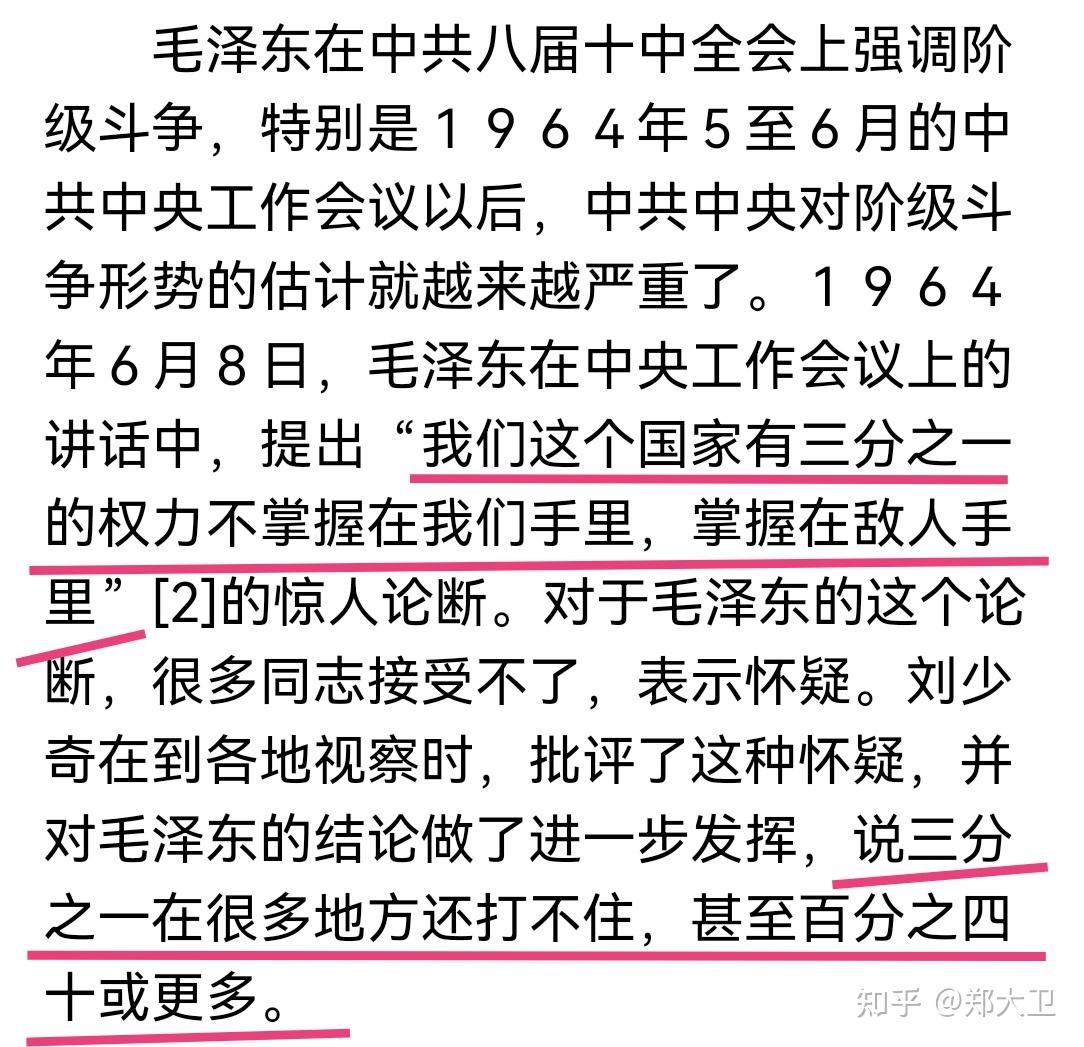 毛泽东在中共八届十中全会上强调阶级斗争，特别是1964年5至6月的中共中央工作会议以后，中共中央对阶级斗争形势的估计就越来越严重了。1964年6月8日，毛泽东在中央工作会议上的讲话中，提出“我们这个国家有三分之一的权力不掌握在我们手里，掌握在敌人手里”[2]的惊人论断。对于毛泽东的这个论断，很多同志接受不了，表示怀疑。刘少奇在到各地视察时，批评了这种怀疑，并对毛泽东的结论做了进一步发挥，说三分之一在很多地方还打不住，甚至百分之四十或更多。

知乎 @郑大卫